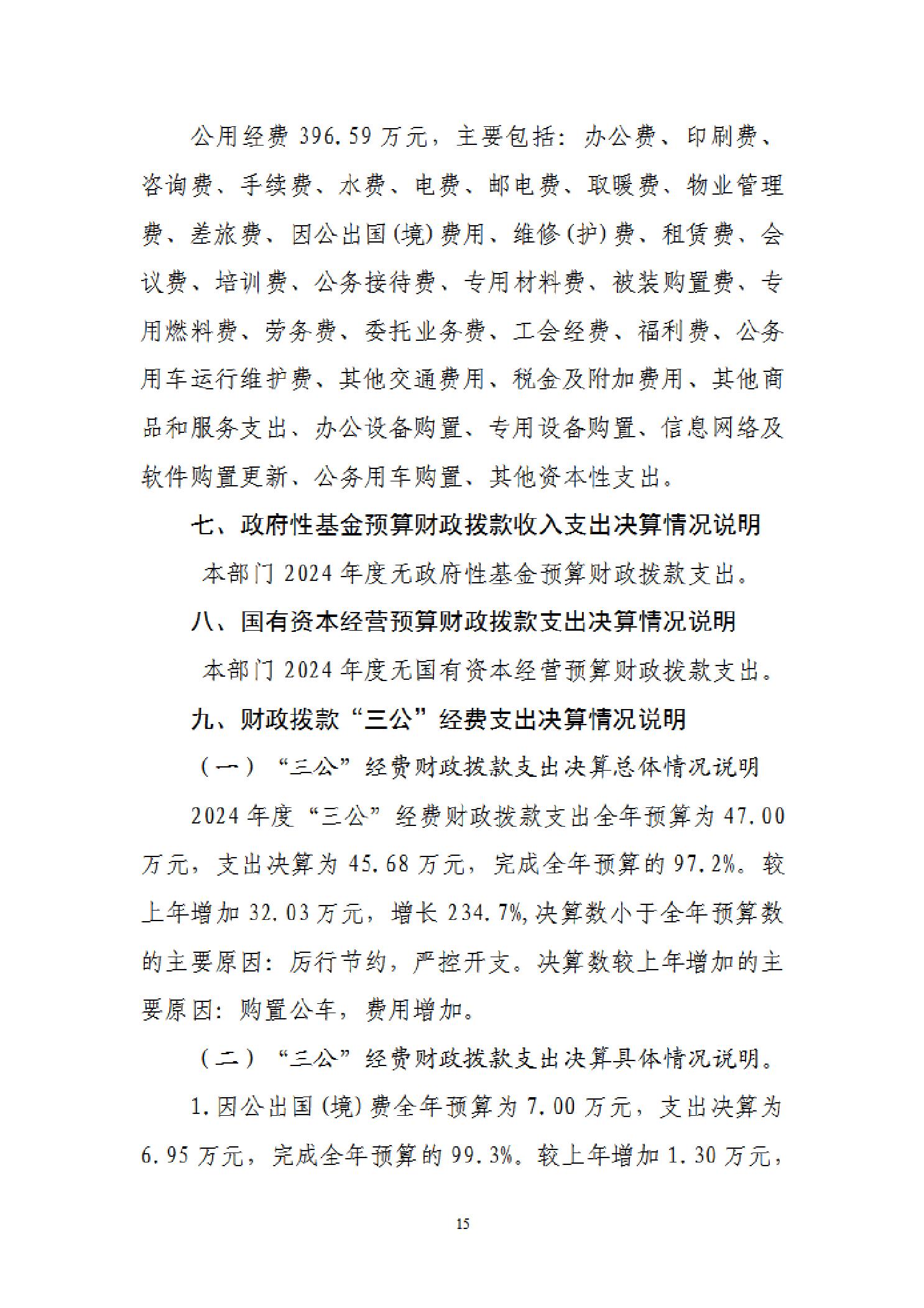 公用经费396.59万元，主要包括：办公费、印刷费、咨询费、手续费、水费、电费、邮电费、取暖费、物业管理费、差旅费、因公出国(境)费用、维修(护)费、租赁费、会议费、培训费、公务接待费、专用材料费、被装购置费、专用燃料费、劳务费、委托业务费、工会经费、福利费、公务用车运行维护费、其他交通费用、税金及附加费用、其他商品和服务支出、办公设备购置、专用设备购置、信息网络及软件购置更新、公务用车购置、其他资本性支出。

七、政府性基金预算财政拨款收入支出决算情况说明

本部门2024年度无政府性基金预算财政拨款支出。

八、国有资本经营预算财政拨款支出决算情况说明

本部门2024年度无国有资本经营预算财政拨款支出。

九、财政拨款“三公”经费支出决算情况说明

（一）“三公”经费财政拨款支出决算总体情况说明

2024年度“三公”经费财政拨款支出全年预算为47.00万元，支出决算为45.68万元，完成全年预算的97.2%。较上年增加32.03万元，增长234.7%,决算数小于全年预算数的主要原因：厉行节约，严控开支。决算数较上年增加的主要原因：购置公车，费用增加。

（二）“三公”经费财政拨款支出决算具体情况说明。

1.因公出国(境)费全年预算为7.00万元，支出决算为6.95万元，完成全年预算的99.3%。较上年增加1.30万元，

15